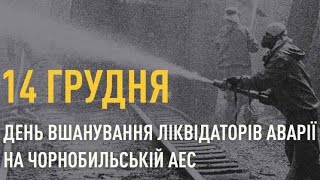 14 ГРУДНЯ

ДЕНЬ ВШАНУВАННЯ ЛІКВІДАТОРІВ АВАРІЇ НА ЧОРНОБИЛЬСЬКІЙ АЕС